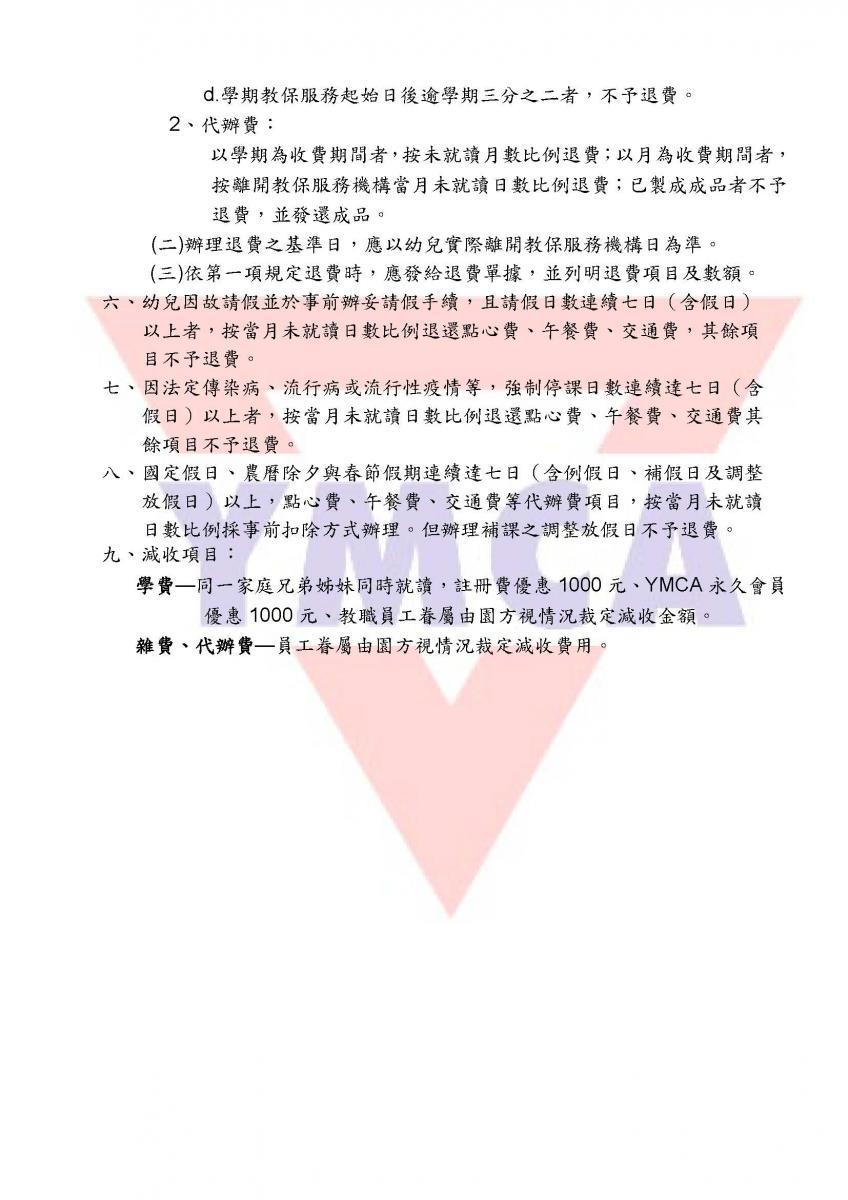 d.學期教保服務起始日後逾學期三分之二者，不予退費。

2、代辦費：

以學期為收費期間者，按未就讀月數比例退費；以月為收費期間者，按離開教保服務機構當月未就讀日數比例退費；已製成成品者不予退費，並發還成品。

(二)辦理退費之基準日，應以幼兒實際離開教保服務機構日為準。

(三)依第一項規定退費時，應發給退費單據，並列明退費項目及數額。

六、幼兒因故請假並於事前辦妥請假手續，且請假日數連續七日（含假日）以上者，按當月未就讀日數比例退還點心費、午餐費、交通費，其餘項目不予退費。

七、因法定傳染病、流行病或流行性疫情等，強制停課日數連續達七日（含假日）以上者，按當月未就讀日數比例退還點心費、午餐費、交通費其餘項目不予退費。

八、國定假日、農曆除夕與春節假期連續達七日（含例假日、補假日及調整放假日）以上，點心費、午餐費、交通費等代辦費項目，按當月未就讀日數比例採事前扣除方式辦理。但辦理補課之調整放假日不予退費。

九、減收項目：

學費—同一家庭兄弟姊妹同時就讀，註冊費優惠1000元、YMCA永久會員優惠1000元、教職員工眷屬由園方視情況裁定減收金額。

雜費、代辦費—員工眷屬由園方視情況裁定減收費用。

YMCA